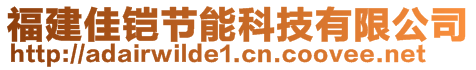 福建佳铠节能科技有限公司
http://adairwilde1.cn.coovee.net